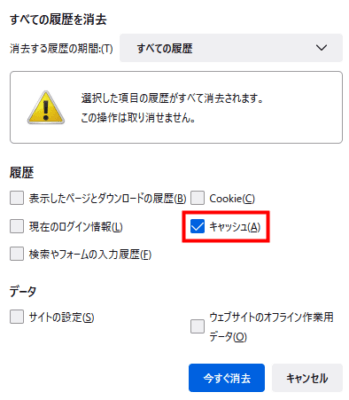 すべての履歴を消去

消去する履歴の期間:(T) すべての履歴

選択した項目の履歴がすべて消去されます。
この操作は取り消せません。

履歴

表示したページとダウンロードの履歴(B)
Cookie(C)
現在のログイン情報(L)
キャッシュ(A)
検索やフォームの入力履歴(F)

データ

サイトの設定(S)
ウェブサイトのオフライン作業用データ(O)

今すぐ消去 キャンセル